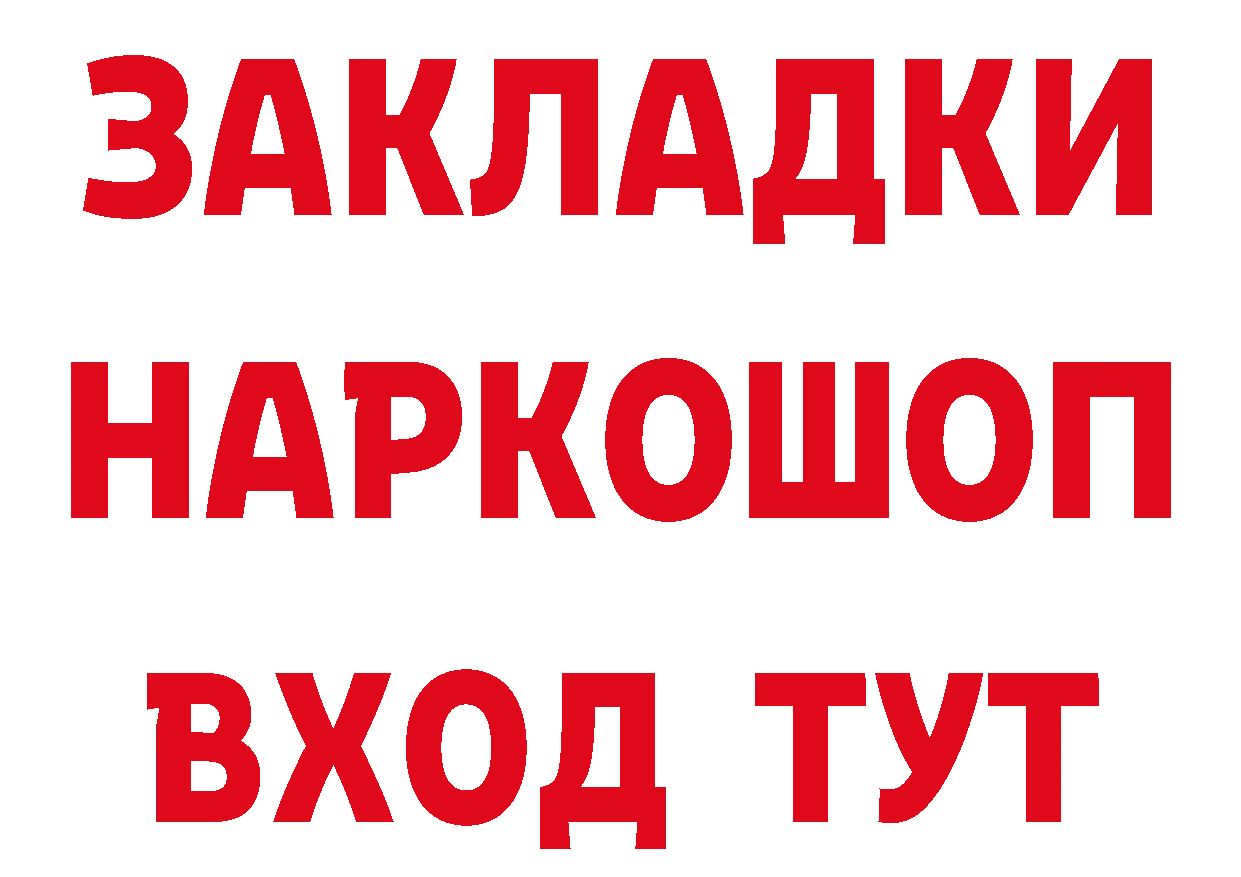 ЗАКЛАДКИ
НАРКОШОП
ВХОД ТУТ